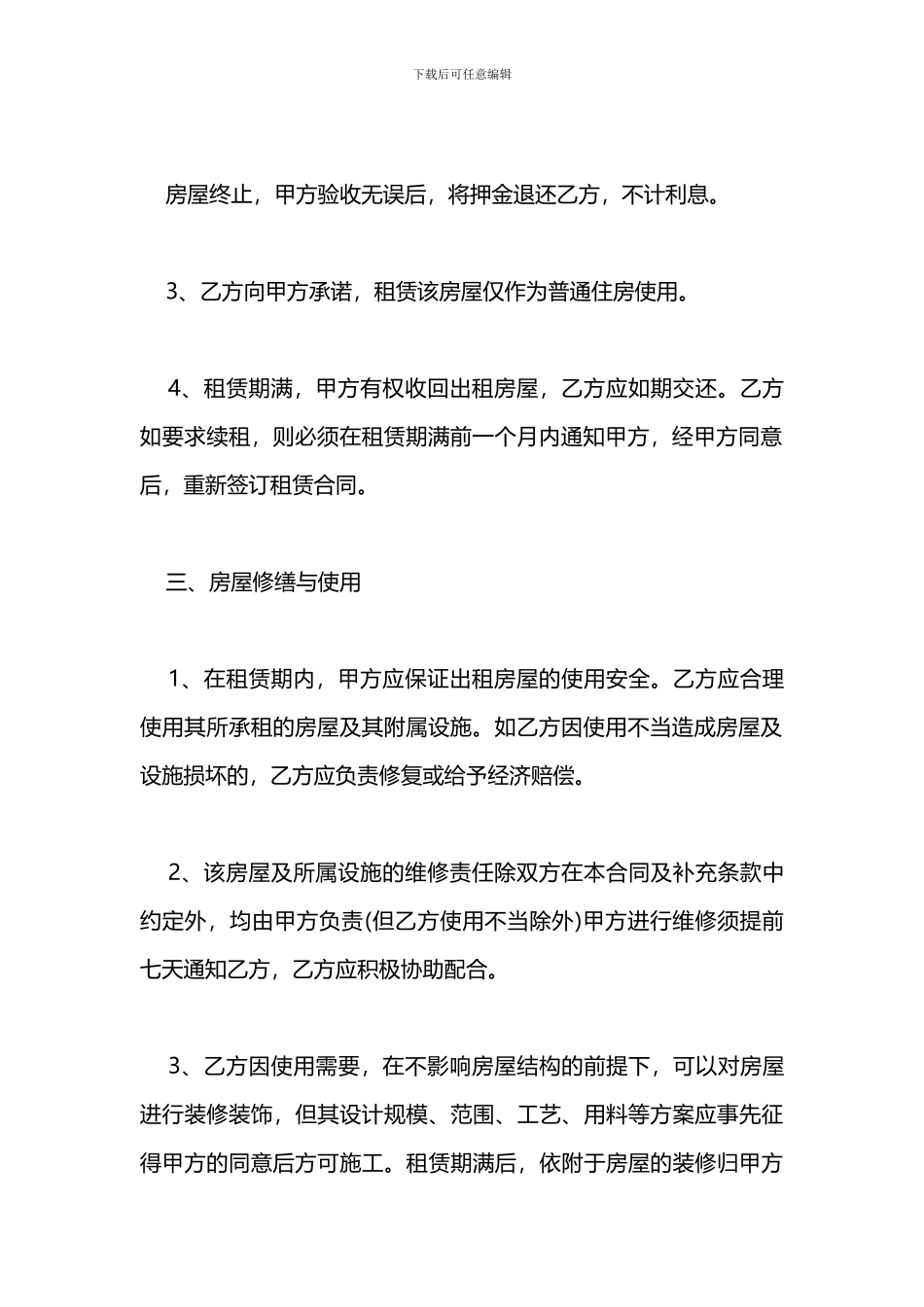 下载后可任意编辑

房屋终止，甲方验收无误后，将押金退还乙方，不计利息。

3、乙方向甲方承诺，租赁该房屋仅作为普通住房使用。

4、租赁期满，甲方有权收回出租房屋，乙方应如期交还。乙方如要求续租，则必须在租赁期满前一个月内通知甲方，经甲方同意后，重新签订租赁合同。

三、房屋修缮与使用

1、在租赁期内，甲方应保证出租房屋的使用安全。乙方应合理使用其所承租的房屋及其附属设施。如乙方因使用不当造成房屋及设施损坏的，乙方应负责修复或给予经济赔偿。

2、该房屋及所属设施的维修责任除双方在本合同及补充条款中约定外，均由甲方负责(但乙方使用不当除外)甲方进行维修须提前七天通知乙方，乙方应积极协助配合。

3、乙方因使用需要，在不影响房屋结构的前提下，可以对房屋进行装修装饰，但其设计规模、范围、工艺、用料等方案应事先征得甲方的同意后方可施工。租赁期满后，依附于房屋的装修归甲方